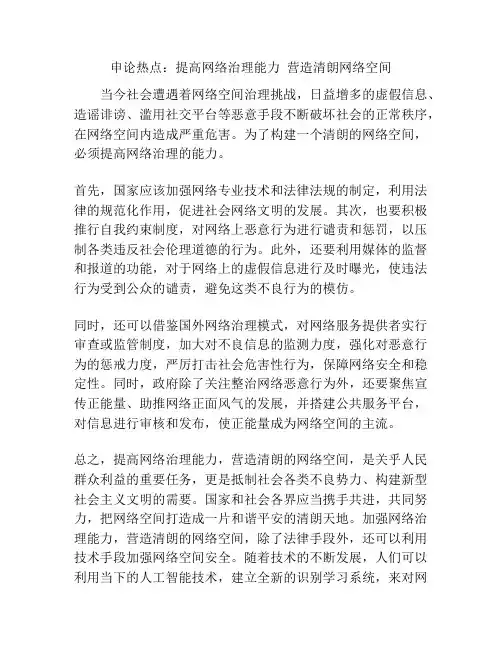 申论热点：提高网络治理能力 营造清朗网络空间

当今社会遭遇着网络空间治理挑战，日益增多的虚假信息、造谣诽谤、滥用社交平台等恶意手段不断破坏社会的正常秩序，在网络空间内造成严重危害。为了构建一个清朗的网络空间，必须提高网络治理的能力。

首先，国家应该加强网络专业技术和法律法规的制定，利用法律的规范化作用，促进社会网络文明的发展。其次，也要积极推行自我约束制度，对网络上恶意行为进行谴责和惩罚，以压制各类违反社会伦理道德的行为。此外，还要利用媒体的监督和报道的功能，对于网络上的虚假信息进行及时曝光，使违法行为受到公众的谴责，避免这类不良行为的模仿。

同时，还可以借鉴国外网络治理模式，对网络服务提供者实行审查或监管制度，加大对不良信息的监测力度，强化对恶意行为的惩戒力度，严厉打击社会危害性行为，保障网络安全和稳定性。同时，政府除了关注整治网络恶意行为外，还要聚焦宣传正能量、助推网络正面风气的发展，并搭建公共服务平台，对信息进行审核和发布，使正能量成为网络空间的主流。

总之，提高网络治理能力，营造清朗的网络空间，是关乎人民群众利益的重要任务，更是抵制社会各类不良势力、构建新型社会主义文明的需要。国家和社会各界应当携手共进，共同努力，把网络空间打造成一片和谐平安的清朗天地。加强网络治理能力，营造清朗的网络空间，除了法律手段外，还可以利用技术手段加强网络空间安全。随着技术的不断发展，人们可以利用当下的人工智能技术，建立全新的识别学习系统，来对网